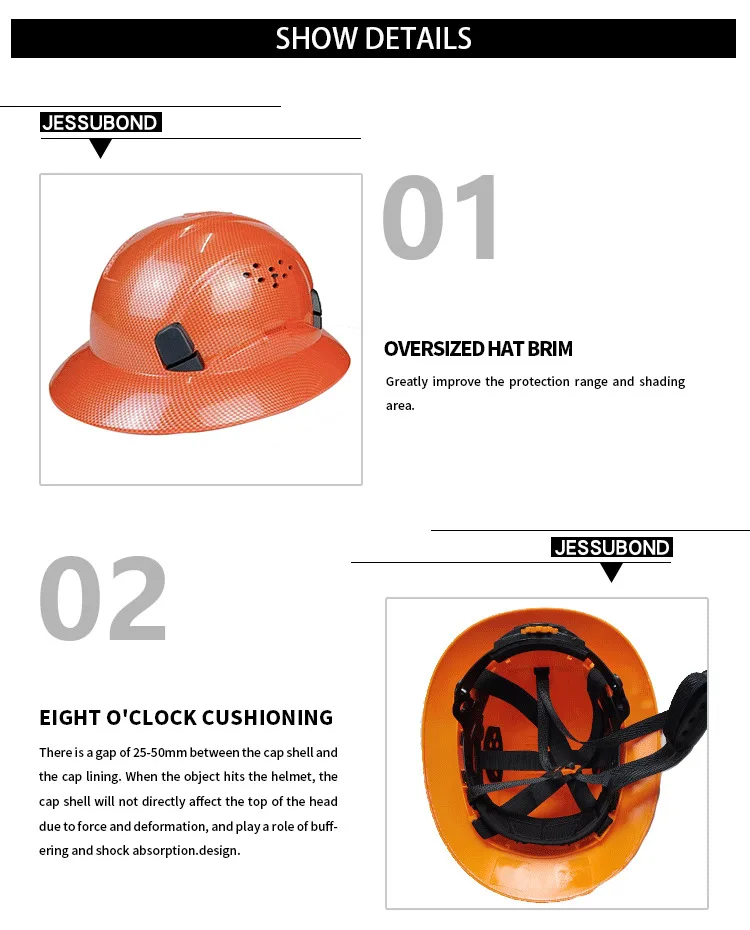 SHOW DETAILS

JESSUBOND

01

OVERSIZED HAT BRIM

Greatly improve the protection range and shading area.

JESSUBOND

02

EIGHT O'CLOCK CUSHIONING

There is a gap of 25-50mm between the cap shell and the cap lining. When the object hits the helmet, the cap shell will not directly affect the top of the head due to force and deformation, and play a role of buffering and shock absorption.design.